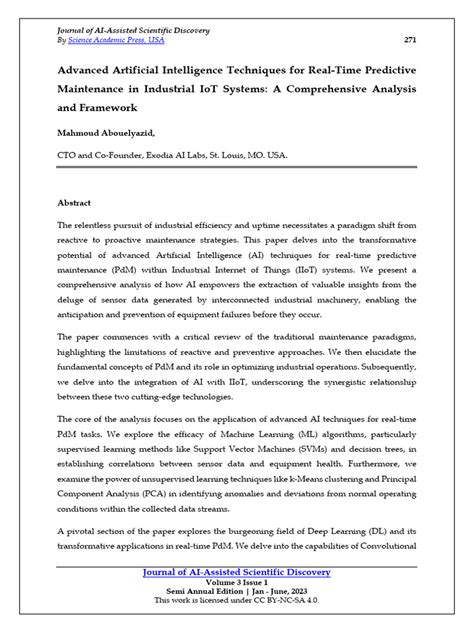 Journal of AI-Assisted Scientific Discovery
By Science Academic Press, USA

271

Advanced Artificial Intelligence Techniques for Real-Time Predictive Maintenance in Industrial IoT Systems: A Comprehensive Analysis and Framework

Mahmoud Abouelyazid,

CTO and Co-Founder, Exodia AI Labs, St. Louis, MO. USA.

Abstract

The relentless pursuit of industrial efficiency and uptime necessitates a paradigm shift from reactive to proactive maintenance strategies. This paper delves into the transformative potential of advanced Artificial Intelligence (AI) techniques for real-time predictive maintenance (PdM) within Industrial Internet of Things (IIoT) systems. We present a comprehensive analysis of how AI empowers the extraction of valuable insights from the deluge of sensor data generated by interconnected industrial machinery, enabling the anticipation and prevention of equipment failures before they occur.

The paper commences with a critical review of the traditional maintenance paradigms, highlighting the limitations of reactive and preventive approaches. We then elucidate the fundamental concepts of PdM and its role in optimizing industrial operations. Subsequently, we delve into the integration of AI with IIoT, underscoring the synergistic relationship between these two cutting-edge technologies.

The core of the analysis focuses on the application of advanced AI techniques for real-time PdM tasks. We explore the efficacy of Machine Learning (ML) algorithms, particularly supervised learning methods like Support Vector Machines (SVMs) and decision trees, in establishing correlations between sensor data and equipment health. Furthermore, we examine the power of unsupervised learning techniques like k-Means clustering and Principal Component Analysis (PCA) in identifying anomalies and deviations from normal operating conditions within the collected data streams.

A pivotal section of the paper explores the burgeoning field of Deep Learning (DL) and its transformative applications in real-time PdM. We delve into the capabilities of Convolutional

Journal of AI-Assisted Scientific Discovery
Volume 3 Issue 1
Semi Annual Edition | Jan - June, 2023
This work is licensed under CC BY-NC-SA 4.0.